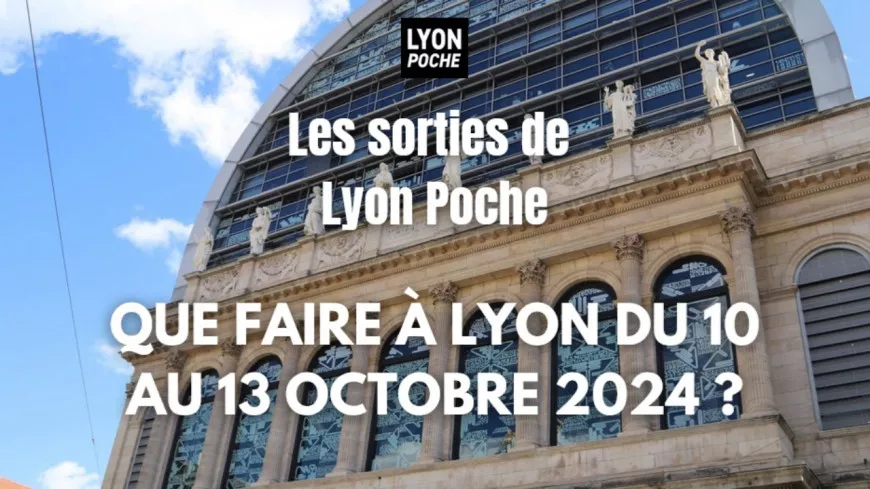 LYON
POCHE

Les sorties de
Lyon Poche

QUE FAIRE À LYON DU 10
AU 13 OCTOBRE 2024 ?